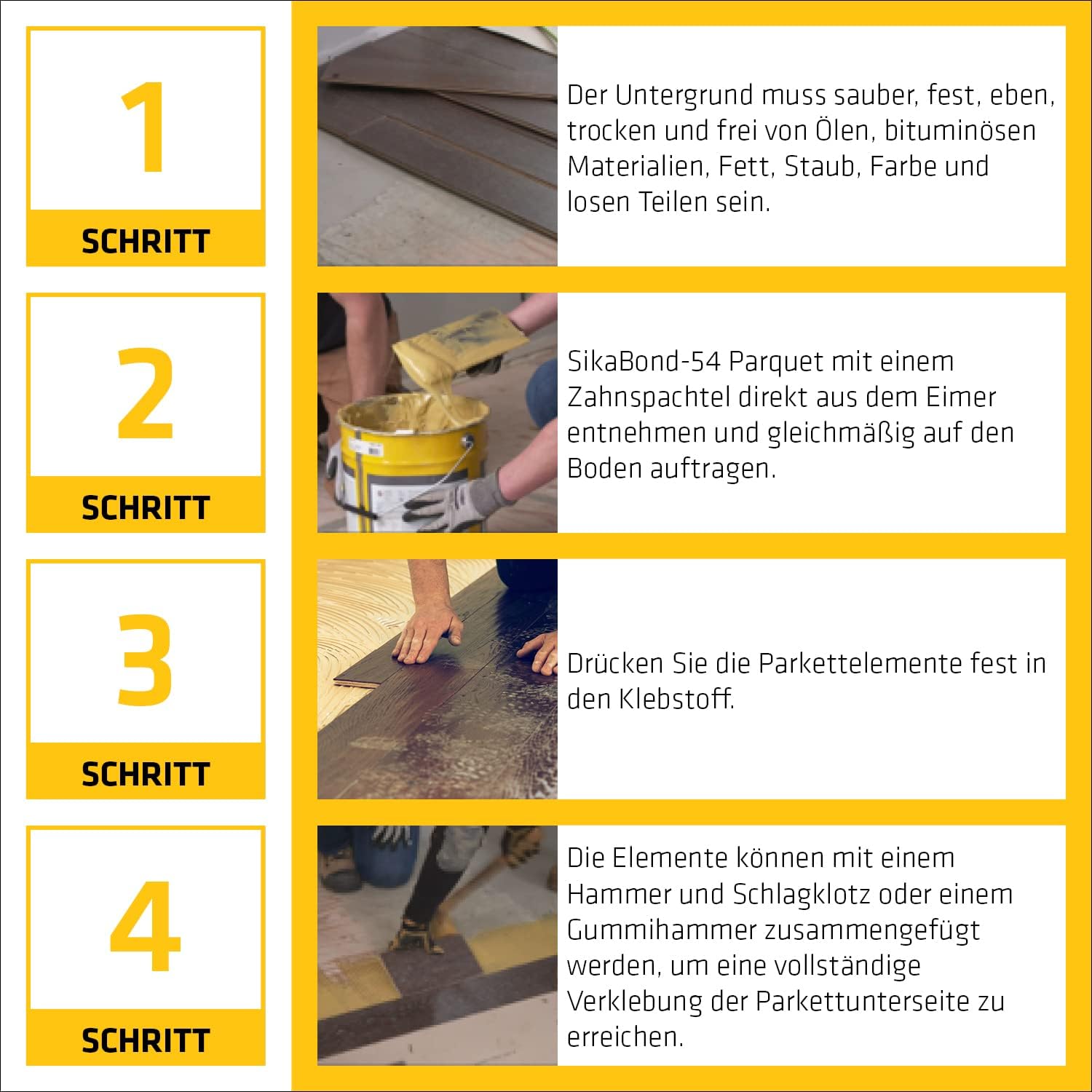 1

SCHRITT

Der Untergrund muss sauber, fest, eben, trocken und frei von Ölen, bituminösen Materialien, Fett, Staub, Farbe und losen Teilen sein.

2

SCHRITT

SikaBond-54 Parquet mit einem Zahnspachtel direkt aus dem Eimer entnehmen und gleichmäßig auf den Boden auftragen.

3

SCHRITT

Drücken Sie die Parkettelemente fest in den Klebstoff.

4

SCHRITT

Die Elemente können mit einem Hammer und Schlagklotz oder einem Gummihammer zusammengefügt werden, um eine vollständige Verklebung der Parkettunterseite zu erreichen.